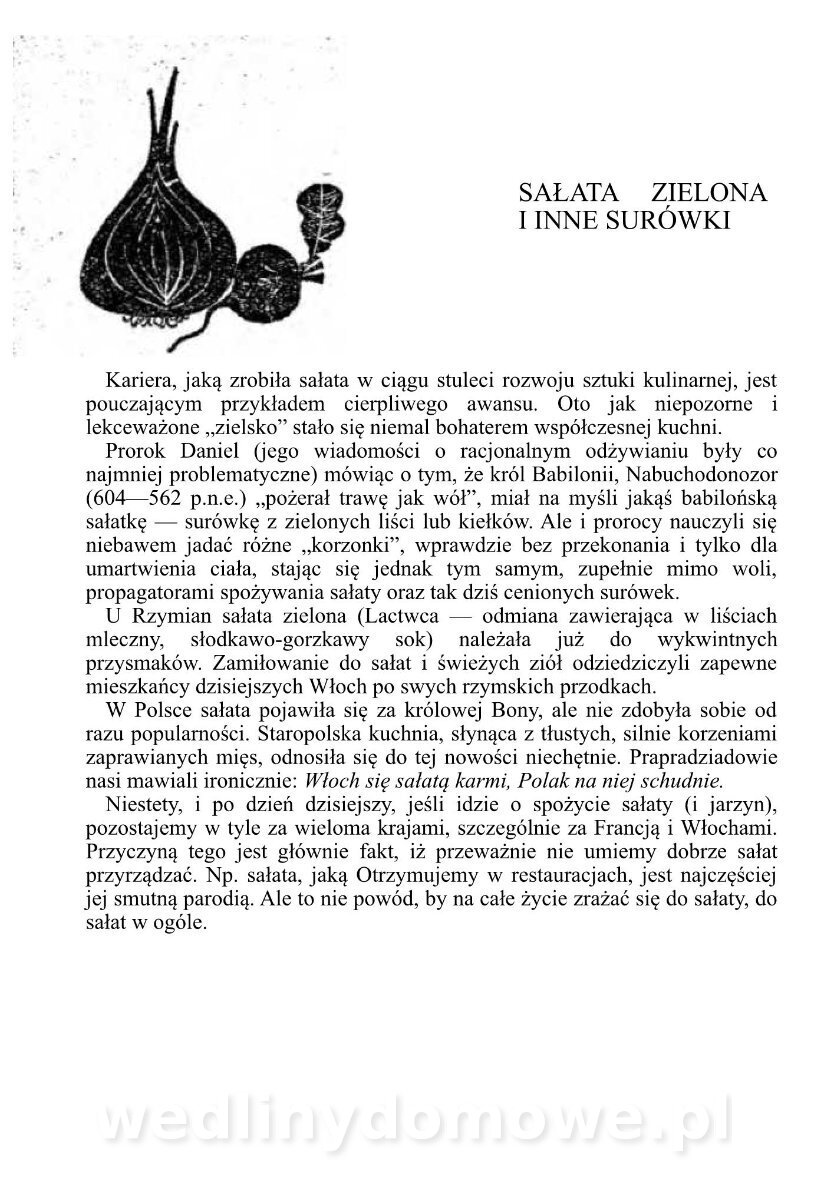 SAŁATA ZIELONA I INNE SURÓWKI

Kariera, jaką zrobiła sałata w ciągu stuleci rozwoju sztuki kulinarnej, jest pouczającym przykładem cierpliwego awansu. Oto jak niepozorne i lekceważone „zielsko" stało się niemal bohaterem współczesnej kuchni.

Prorok Daniel (jego wiadomości o racjonalnym odżywianiu były co najmniej problematyczne) mówiąc o tym, że król Babilonii, Nabuchodonozor (604—562 p.n.e.) „pożerał trawę jak wół", miał na myśli jakąś babilońską sałatkę — surówkę z zielonych liści lub kiełków. Ale i prorocy nauczyli się niebawem jadać różne „korzonki", wprawdzie bez przekonania i tylko dla umartwienia ciała, stając się jednak tym samym, zupełnie mimo woli, propagatorami spożywania sałaty oraz tak dziś cenionych surówek.

U Rzymian sałata zielona (Lactwca — odmiana zawierająca w liściach mleczny, słodkawo-gorzkawy sok) należała już do wykwintnych przysmaków. Zamiłowanie do sałat i świeżych ziół odziedziczyli zapewne mieszkańcy dzisiejszych Włoch po swych rzymskich przodkach.

W Polsce sałata pojawiła się za królowej Bony, ale nie zdobyła sobie od razu popularności. Staropolska kuchnia, słynąca z tłustych, silnie korzeniami zaprawianych mięs, odnosiła się do tej nowości niechętnie. Prapradziadowie nasi mawiali ironicznie: Włoch się sałatą karmi, Polak na niej schudnie.

Niestety, i po dzień dzisiejszy, jeśli idzie o spożycie sałaty (i jarzyn), pozostajemy w tyle za wieloma krajami, szczególnie za Francją i Włochami. Przyczyną tego jest głównie fakt, iż przeważnie nie umiemy dobrze sałat przyrządzać. Np. sałata, jaką Otrzymujemy w restauracjach, jest najczęściej jej smutną parodią. Ale to nie powód, by na całe życie zrażać się do sałaty, do sałat w ogóle.

wedlinydomowe.pl